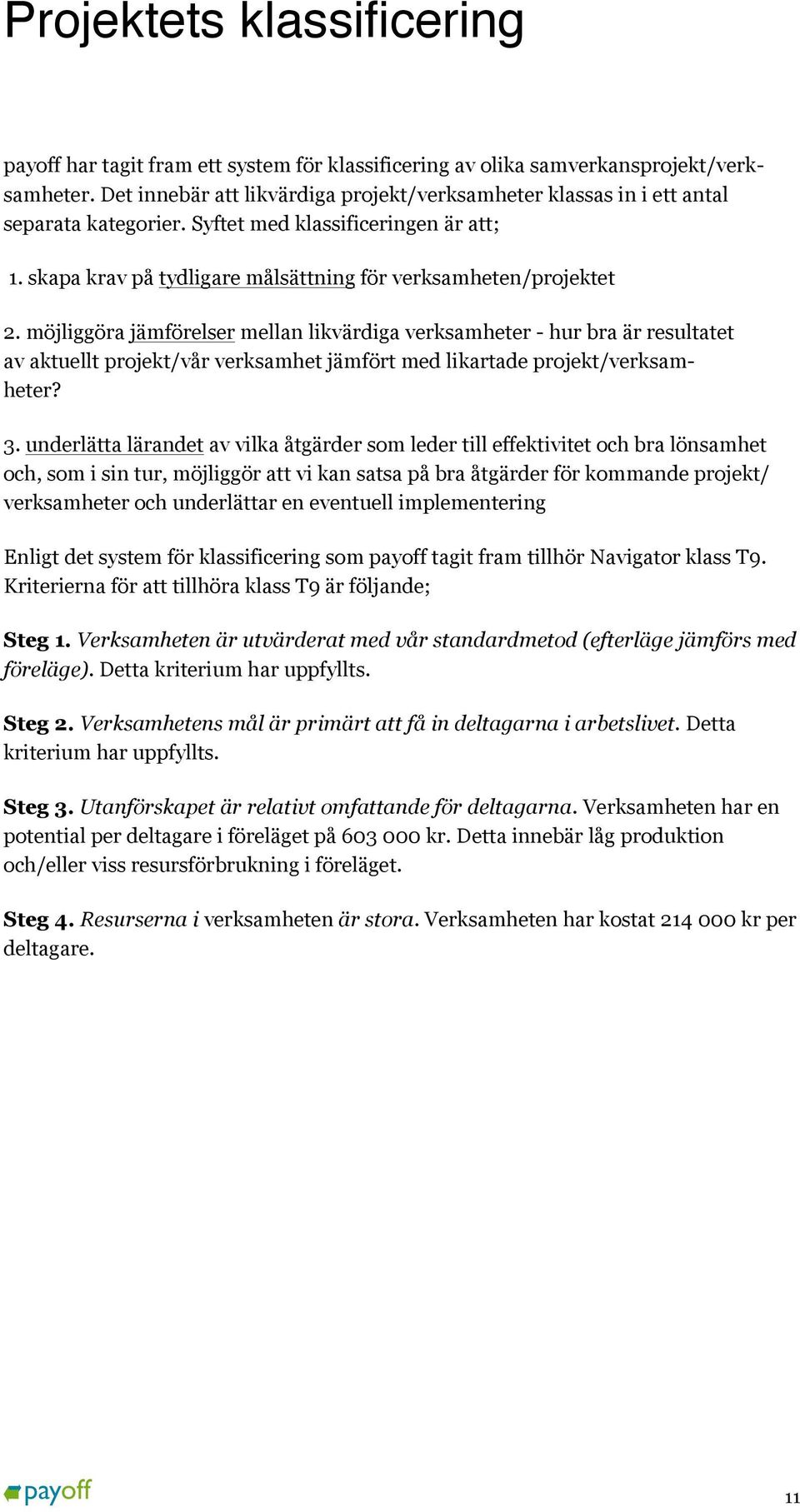 Projektets klassificering

payoff har tagit fram ett system för klassificering av olika samverkansprojekt/verksamheter. Det innebär att likvärdiga projekt/verksamheter klassas in i ett antal separata kategorier. Syftet med klassificeringen är att;

1. skapa krav på tydligare målsättning för verksamheten/projektet

2. möjliggöra jämförelser mellan likvärdiga verksamheter - hur bra är resultatet av aktuellt projekt/vår verksamhet jämfört med likartade projekt/verksamheter?

3. underlätta lärandet av vilka åtgärder som leder till effektivitet och bra lönsamhet och, som i sin tur, möjliggör att vi kan satsa på bra åtgärder för kommande projekt/ verksamheter och underlättar en eventuell implementering

Enligt det system för klassificering som payoff tagit fram tillhör Navigator klass T9. Kriterierna för att tillhöra klass T9 är följande;

Steg 1. Verksamheten är utvärderat med vår standardmetod (efterläge jämförs med föreläge). Detta kriterium har uppfyllts.

Steg 2. Verksamhetens mål är primärt att få in deltagarna i arbetslivet. Detta kriterium har uppfyllts.

Steg 3. Utanförskapet är relativt omfattande för deltagarna. Verksamheten har en potential per deltagare i föreläget på 603 000 kr. Detta innebär låg produktion och/eller viss resursförbrukning i föreläget.

Steg 4. Resurserna i verksamheten är stora. Verksamheten har kostat 214 000 kr per deltagare.

payoff

11